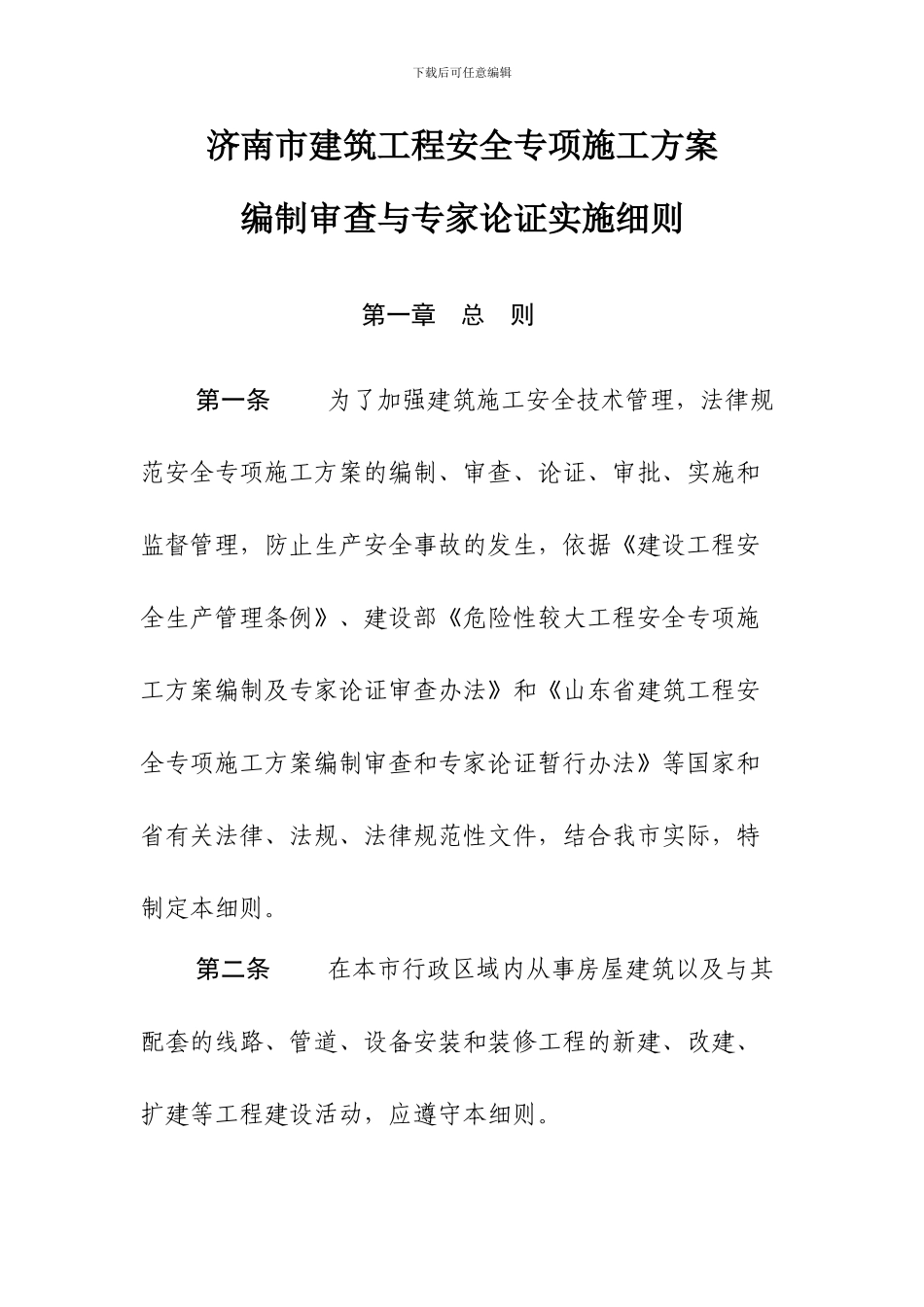 下载后可任意编辑

济南市建筑工程安全专项施工方案

编制审查与专家论证实施细则

第一章　总　则

第一条　为了加强建筑施工安全技术管理，法律规范安全专项施工方案的编制、审查、论证、审批、实施和监督管理，防止生产安全事故的发生，依据《建设工程安全生产管理条例》、建设部《危险性较大工程安全专项施工方案编制及专家论证审查办法》和《山东省建筑工程安全专项施工方案编制审查和专家论证暂行办法》等国家和省有关法律、法规、法律规范性文件，结合我市实际，特制定本细则。

第二条　在本市行政区域内从事房屋建筑以及与其配套的线路、管道、设备安装和装修工程的新建、改建、扩建等工程建设活动，应遵守本细则。